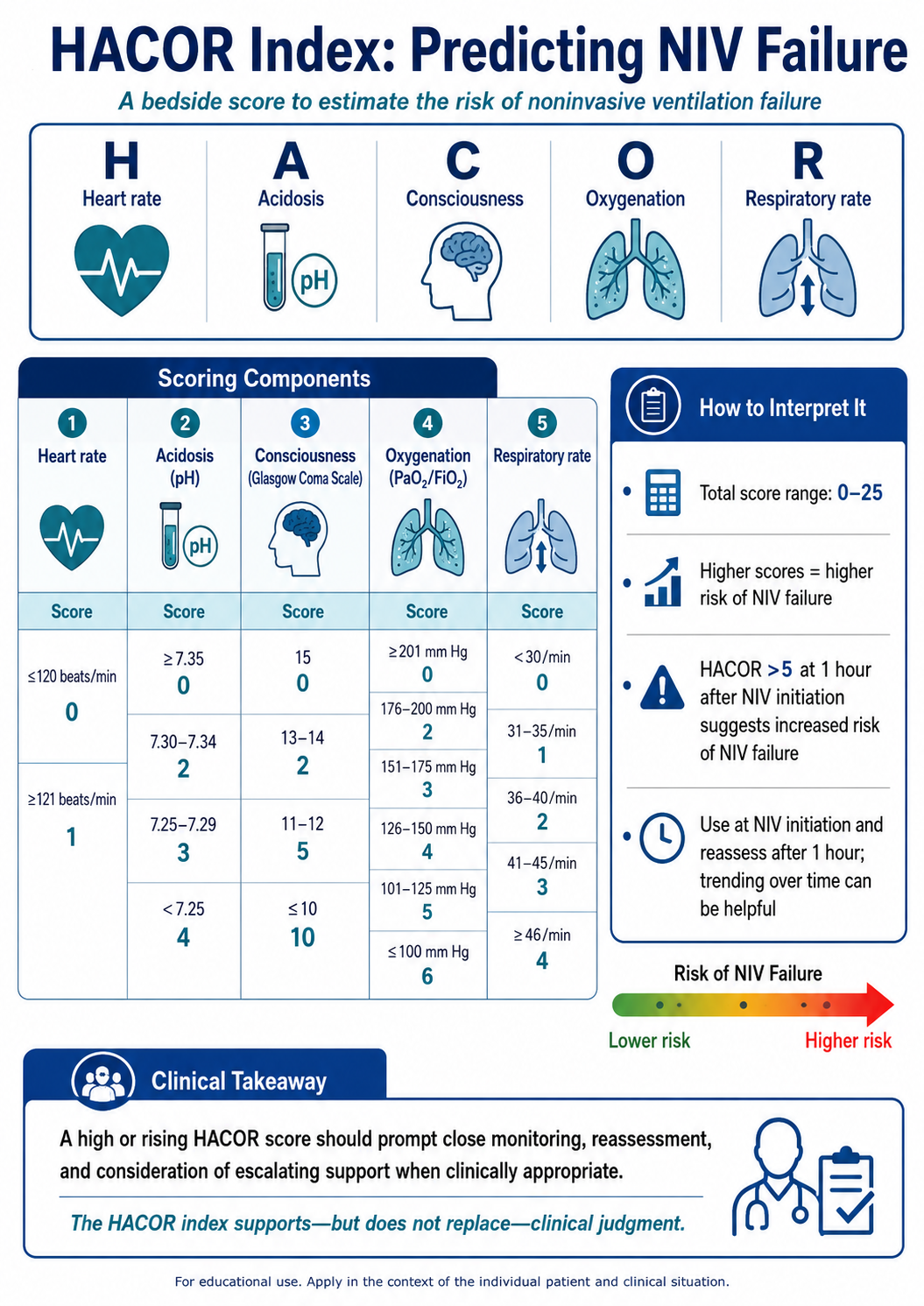 HACOR Index: Predicting NIV Failure

A bedside score to estimate the risk of noninvasive ventilation failure

H
Heart rate

A
Acidosis

pH

C
Consciousness

O
Oxygenation

R
Respiratory rate

Scoring Components

| 1 Heart rate | 2 Acidosis (pH) | 3 Consciousness (Glasgow Coma Scale) | 4 Oxygenation ($PaO_2/FiO_2$) | 5 Respiratory rate |
|---|---|---|---|---|
| Score | Score | Score | Score | Score |
| ≤120 beats/min 0 | ≥7.35 0 | 15 0 | ≥201 mm Hg 0 | <30/min 0 |
| ≥121 beats/min 1 | 7.30–7.34 2 | 13–14 2 | 176–200 mm Hg 2 | 31–35/min 1 |
| | 7.25–7.29 3 | 11–12 5 | 151–175 mm Hg 3 | 36–40/min 2 |
| | <7.25 4 | ≤10 10 | 126–150 mm Hg 4 | 41–45/min 3 |
| | | | 101–125 mm Hg 5 | ≥46/min 4 |
| | | | ≤100 mm Hg 6 | |

How to Interpret It

• Total score range: 0–25

• Higher scores = higher risk of NIV failure

• HACOR >5 at 1 hour after NIV initiation suggests increased risk of NIV failure

• Use at NIV initiation and reassess after 1 hour; trending over time can be helpful

Risk of NIV Failure

Lower risk

Higher risk

Clinical Takeaway

A high or rising HACOR score should prompt close monitoring, reassessment, and consideration of escalating support when clinically appropriate.

The HACOR index supports—but does not replace—clinical judgment.

For educational use. Apply in the context of the individual patient and clinical situation.